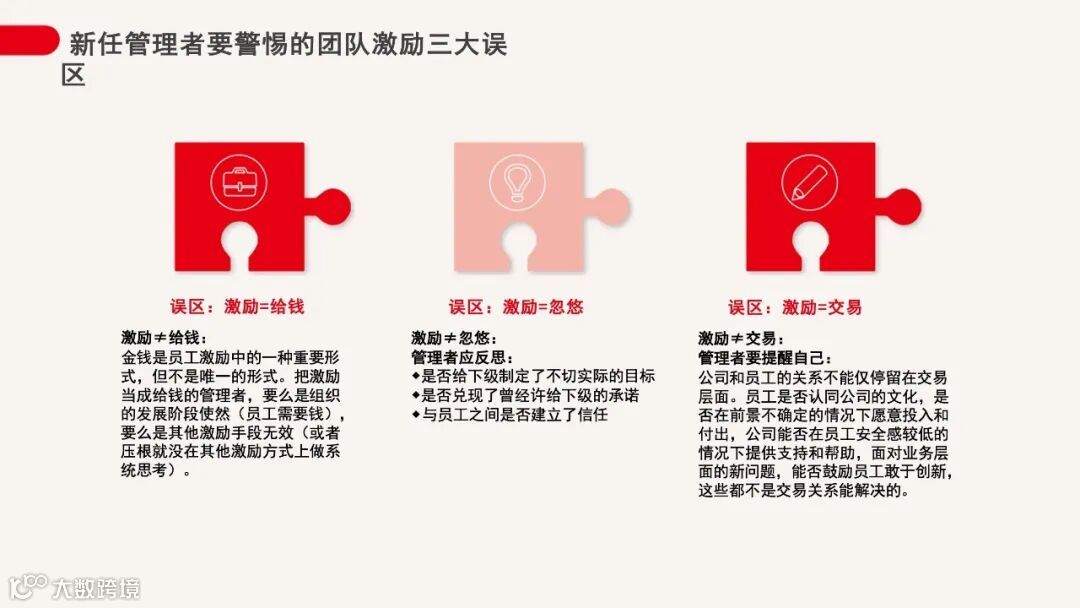 新任管理者要警惕的团队激励三大误区

误区：激励=给钱

激励≠给钱：
金钱是员工激励中的一种重要形式，但不是唯一的形式。把激励当成给钱的管理者，要么是组织的发展阶段使然（员工需要钱），要么是其他激励手段无效（或者压根就没在其他激励方式上做系统思考）。

误区：激励=忽悠

激励≠忽悠：
管理者应反思：
◆是否给下级制定了不切实际的目标
◆是否兑现了曾经许给下级的承诺
◆与员工之间是否建立了信任

误区：激励=交易

激励≠交易：
管理者要提醒自己：
公司和员工的关系不能仅停留在交易层面。员工是否认同公司的文化，是否在前景不确定的情况下愿意投入和付出，公司能否在员工安全感较低的情况下提供支持和帮助，面对业务层面的新问题，能否鼓励员工敢于创新，这些都不是交易关系能解决的。

大数跨境